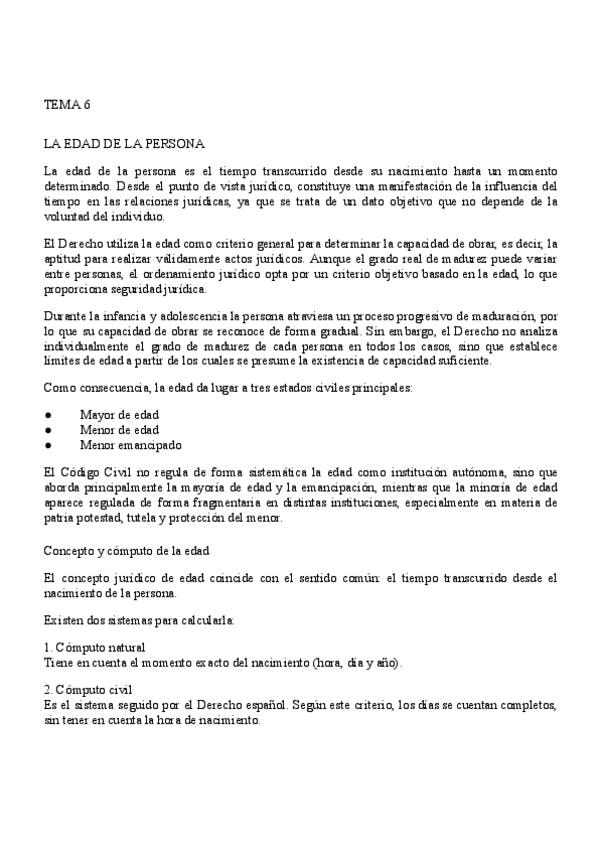 TEMA 6

LA EDAD DE LA PERSONA

La edad de la persona es el tiempo transcurrido desde su nacimiento hasta un momento determinado. Desde el punto de vista jurídico, constituye una manifestación de la influencia del tiempo en las relaciones jurídicas, ya que se trata de un dato objetivo que no depende de la voluntad del individuo.

El Derecho utiliza la edad como criterio general para determinar la capacidad de obrar, es decir, la aptitud para realizar válidamente actos jurídicos. Aunque el grado real de madurez puede variar entre personas, el ordenamiento jurídico opta por un criterio objetivo basado en la edad, lo que proporciona seguridad jurídica.

Durante la infancia y adolescencia la persona atraviesa un proceso progresivo de maduración, por lo que su capacidad de obrar se reconoce de forma gradual. Sin embargo, el Derecho no analiza individualmente el grado de madurez de cada persona en todos los casos, sino que establece límites de edad a partir de los cuales se presume la existencia de capacidad suficiente.

Como consecuencia, la edad da lugar a tres estados civiles principales:

• Mayor de edad
• Menor de edad
• Menor emancipado

El Código Civil no regula de forma sistemática la edad como institución autónoma, sino que aborda principalmente la mayoría de edad y la emancipación, mientras que la minoría de edad aparece regulada de forma fragmentaria en distintas instituciones, especialmente en materia de patria potestad, tutela y protección del menor.

Concepto y cómputo de la edad

El concepto jurídico de edad coincide con el sentido común: el tiempo transcurrido desde el nacimiento de la persona.

Existen dos sistemas para calcularla:

1. Cómputo natural
Tiene en cuenta el momento exacto del nacimiento (hora, día y año).

2. Cómputo civil
Es el sistema seguido por el Derecho español. Según este criterio, los días se cuentan completos, sin tener en cuenta la hora de nacimiento.